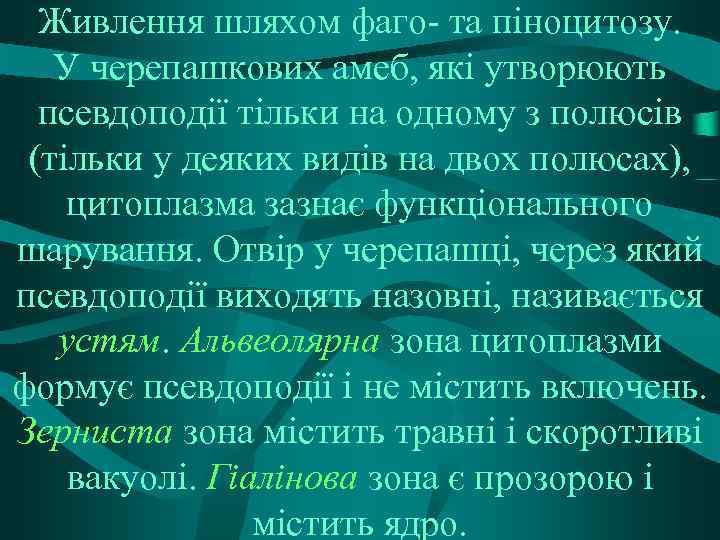 Живлення шляхом фаго- та піноцитозу. У черепашкових амеб, які утворюють псевдоподії тільки на одному з полюсів (тільки у деяких видів на двох полюсах), цитоплазма зазнає функціонального шарування. Отвір у черепашці, через який псевдоподії виходять назовні, називається устям. Альвеолярна зона цитоплазми формує псевдоподії і не містить включень. Зерниста зона містить травні і скоротливі вакуолі. Гіалінова зона є прозорою і містить ядро.